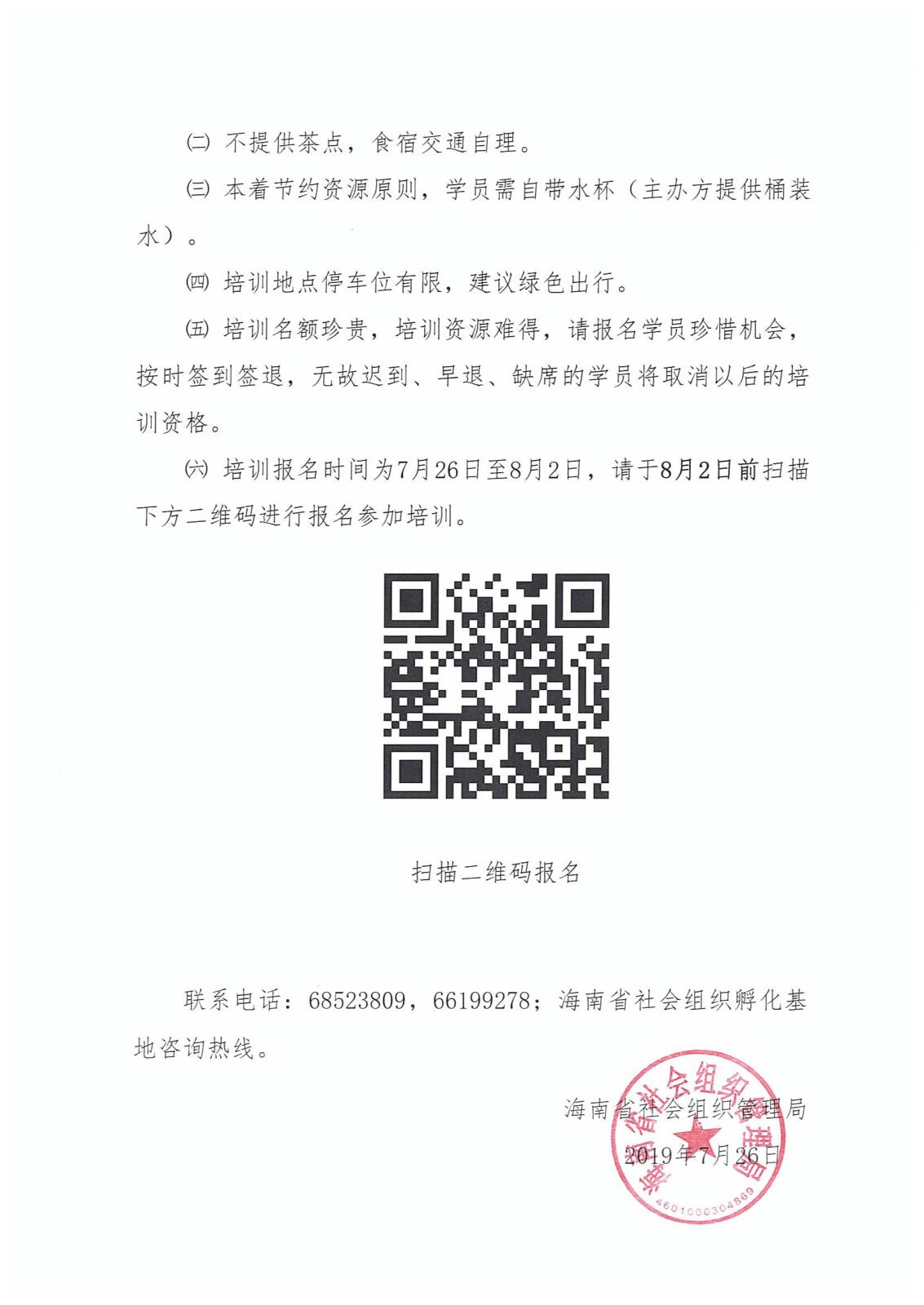 ㈡ 不提供茶点，食宿交通自理。

㈢ 本着节约资源原则，学员需自带水杯（主办方提供桶装水）。

㈣ 培训地点停车位有限，建议绿色出行。

㈤ 培训名额珍贵，培训资源难得，请报名学员珍惜机会，按时签到签退，无故迟到、早退、缺席的学员将取消以后的培训资格。

㈥ 培训报名时间为7月26日至8月2日，请于8月2日前扫描下方二维码进行报名参加培训。

扫描二维码报名

联系电话：68523809，66199278；海南省社会组织孵化基地咨询热线。

海南省社会组织管理局

2019年7月26日

海南省社会组织管理局

4601000304869